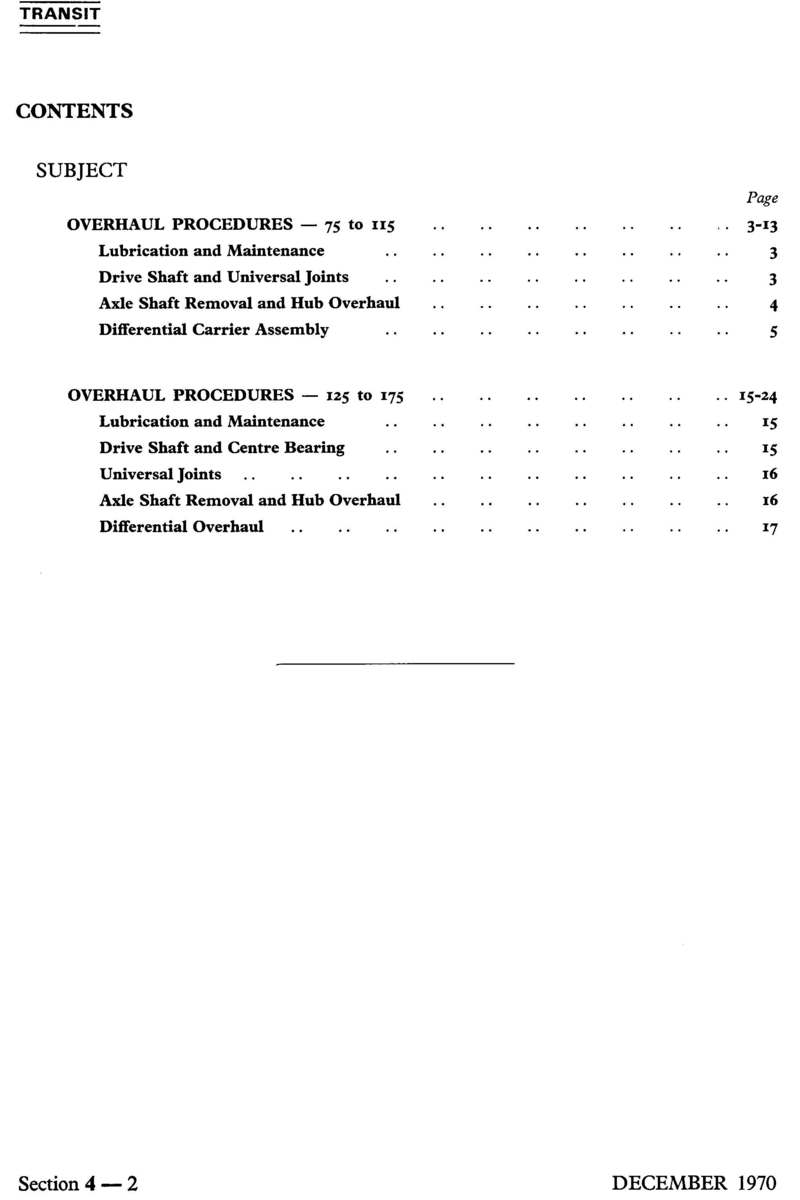 TRANSIT

CONTENTS

SUBJECT

Page

OVERHAUL PROCEDURES — 75 to 115 .. .. .. .. .. .. .. 3-13
Lubrication and Maintenance .. .. .. .. .. .. .. .. 3
Drive Shaft and Universal Joints .. .. .. .. .. .. .. .. 3
Axle Shaft Removal and Hub Overhaul .. .. .. .. .. .. .. 4
Differential Carrier Assembly .. .. .. .. .. .. .. .. 5

OVERHAUL PROCEDURES — 125 to 175 .. .. .. .. .. .. .. 15-24
Lubrication and Maintenance .. .. .. .. .. .. .. .. 15
Drive Shaft and Centre Bearing .. .. .. .. .. .. .. .. 15
Universal Joints .. .. .. .. .. .. .. .. .. .. .. 16
Axle Shaft Removal and Hub Overhaul .. .. .. .. .. .. .. 16
Differential Overhaul .. .. .. .. .. .. .. .. .. .. 17

Section 4 — 2 DECEMBER 1970